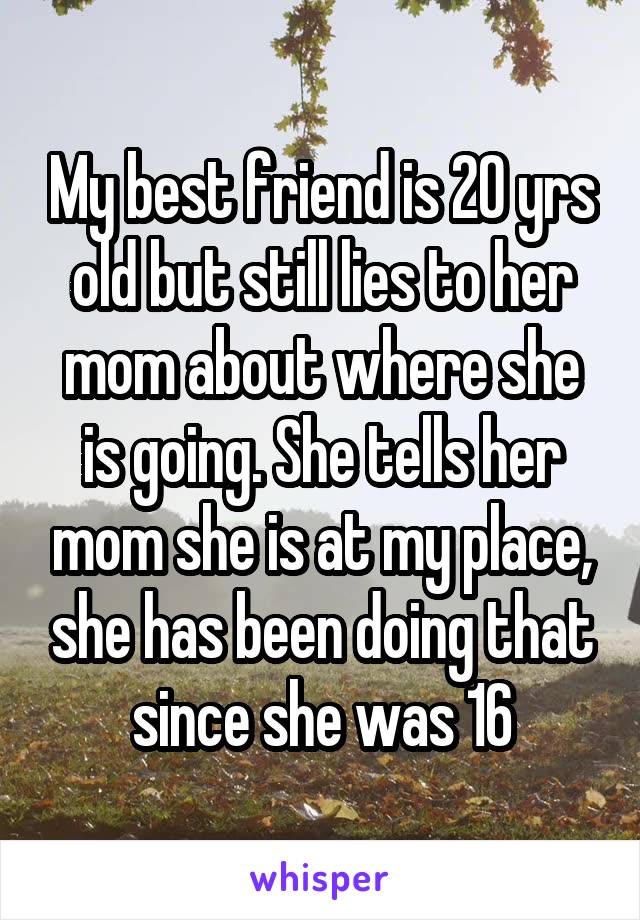 My best friend is 20 yrs old but still lies to her mom about where she is going. She tells her mom she is at my place, she has been doing that since she was 16

whisper